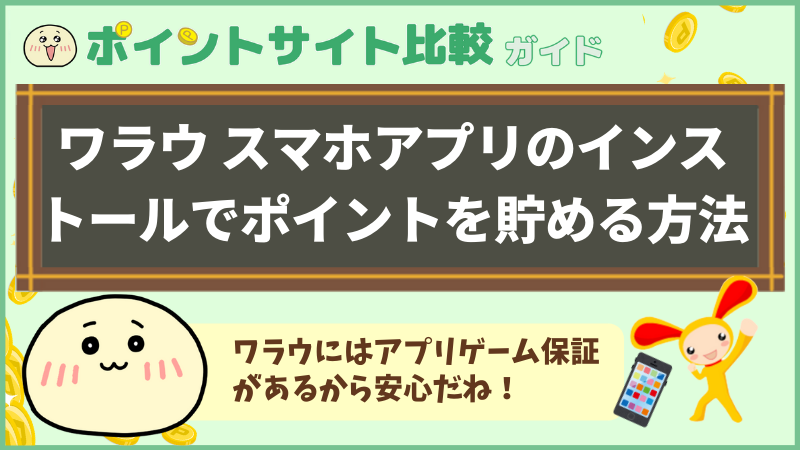 ポイントサイト比較 ガイド

ワラウ スマホアプリのインストールでポイントを貯める方法

ワラウにはアプリゲーム保証があるから安心だね！